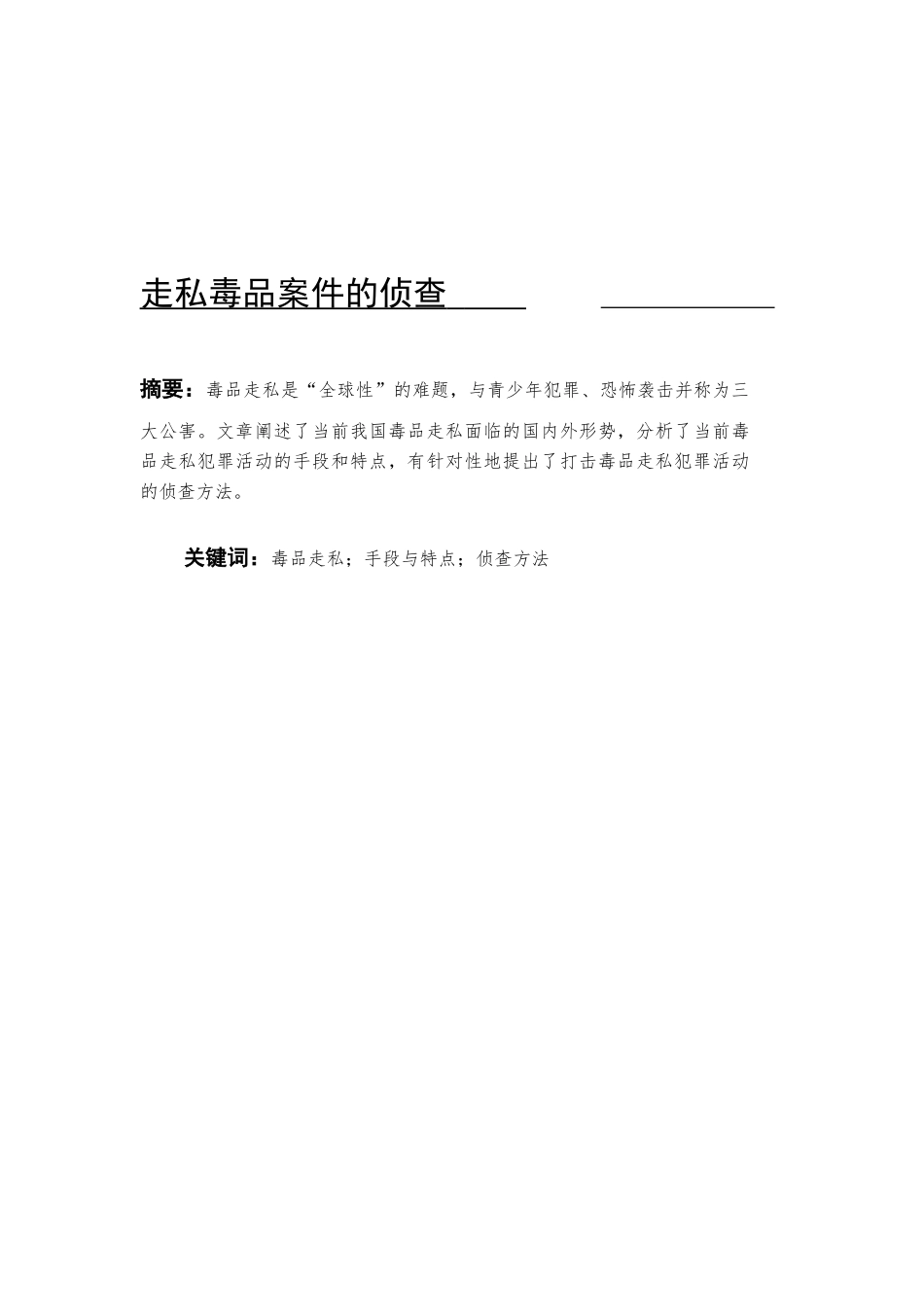 走私毒品案件的侦查

摘要：毒品走私是“全球性”的难题，与青少年犯罪、恐怖袭击并称为三大公害。文章阐述了当前我国毒品走私面临的国内外形势，分析了当前毒品走私犯罪活动的手段和特点，有针对性地提出了打击毒品走私犯罪活动的侦查方法。

关键词：毒品走私；手段与特点；侦查方法